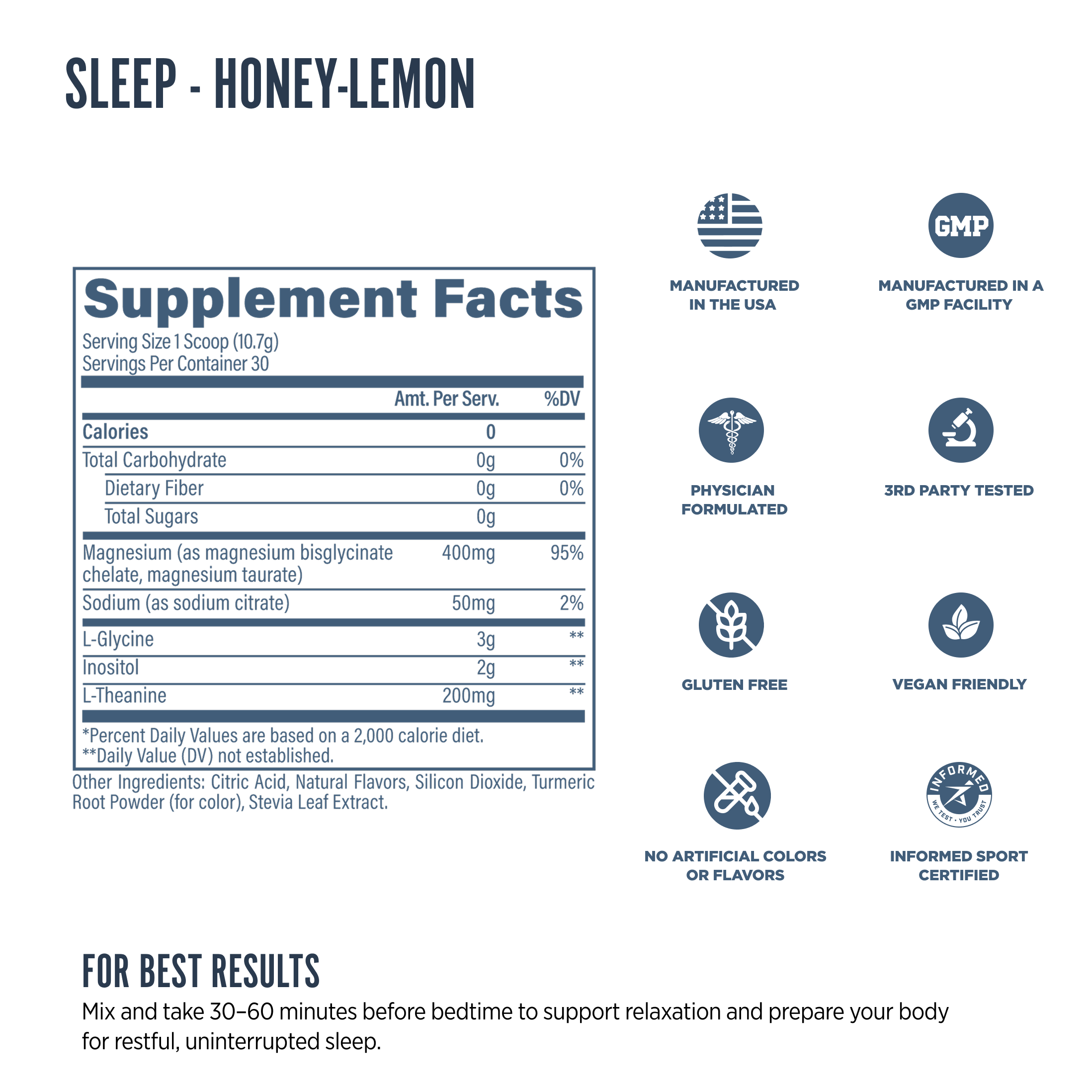 SLEEP - HONEY-LEMON

Supplement Facts
Serving Size 1 Scoop (10.7g)
Servings Per Container 30

| | Amt. Per Serv. | %DV |
|---|---|---|
| Calories | 0 | |
| Total Carbohydrate | 0g | 0% |
| Dietary Fiber | 0g | 0% |
| Total Sugars | 0g | |
| Magnesium (as magnesium bisglycinate chelate, magnesium taurate) | 400mg | 95% |
| Sodium (as sodium citrate) | 50mg | 2% |
| L-Glycine | 3g | ** |
| Inositol | 2g | ** |
| L-Theanine | 200mg | ** |

*Percent Daily Values are based on a 2,000 calorie diet.
**Daily Value (DV) not established.

Other Ingredients: Citric Acid, Natural Flavors, Silicon Dioxide, Turmeric Root Powder (for color), Stevia Leaf Extract.

MANUFACTURED IN THE USA

GMP

MANUFACTURED IN A GMP FACILITY

PHYSICIAN FORMULATED

3RD PARTY TESTED

GLUTEN FREE

VEGAN FRIENDLY

NO ARTIFICIAL COLORS OR FLAVORS

INFORMED
WE TEST · YOU TRUST

INFORMED SPORT CERTIFIED

FOR BEST RESULTS
Mix and take 30–60 minutes before bedtime to support relaxation and prepare your body for restful, uninterrupted sleep.